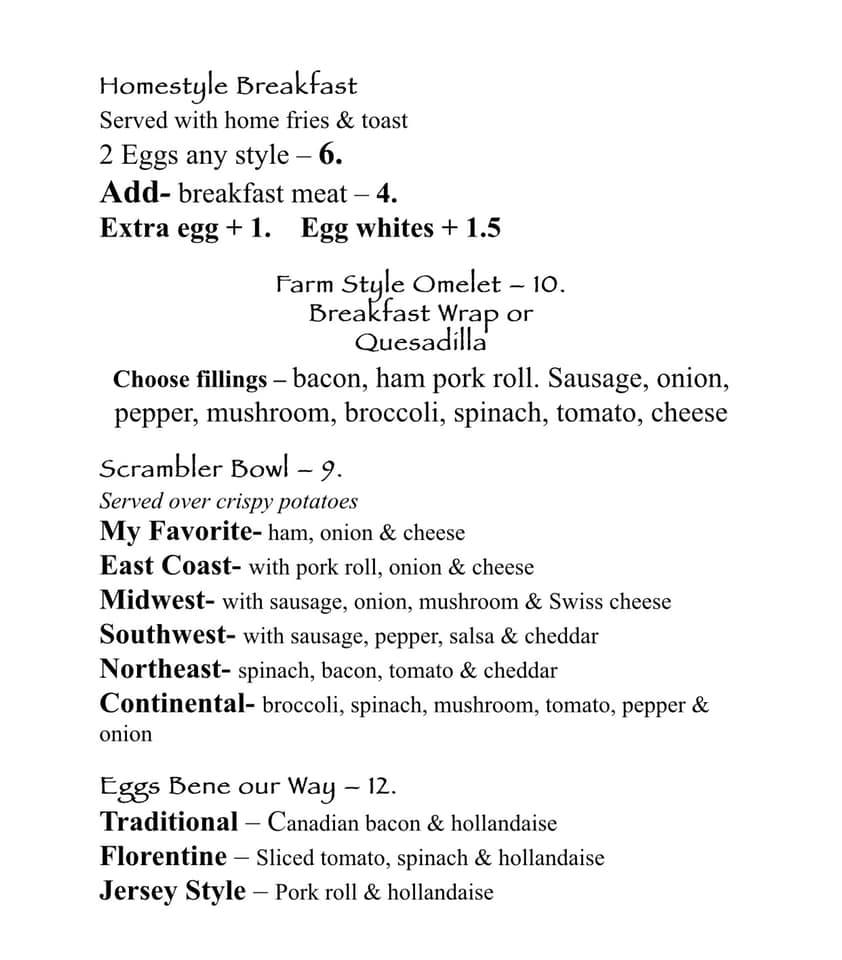 Homestyle Breakfast
Served with home fries & toast
2 Eggs any style – 6.
Add- breakfast meat – 4.
Extra egg + 1. Egg whites + 1.5

Farm Style Omelet – 10.
Breakfast Wrap or
Quesadilla

Choose fillings – bacon, ham pork roll. Sausage, onion, pepper, mushroom, broccoli, spinach, tomato, cheese

Scrambler Bowl – 9.
Served over crispy potatoes
My Favorite- ham, onion & cheese
East Coast- with pork roll, onion & cheese
Midwest- with sausage, onion, mushroom & Swiss cheese
Southwest- with sausage, pepper, salsa & cheddar
Northeast- spinach, bacon, tomato & cheddar
Continental- broccoli, spinach, mushroom, tomato, pepper & onion

Eggs Bene our Way – 12.
Traditional – Canadian bacon & hollandaise
Florentine – Sliced tomato, spinach & hollandaise
Jersey Style – Pork roll & hollandaise